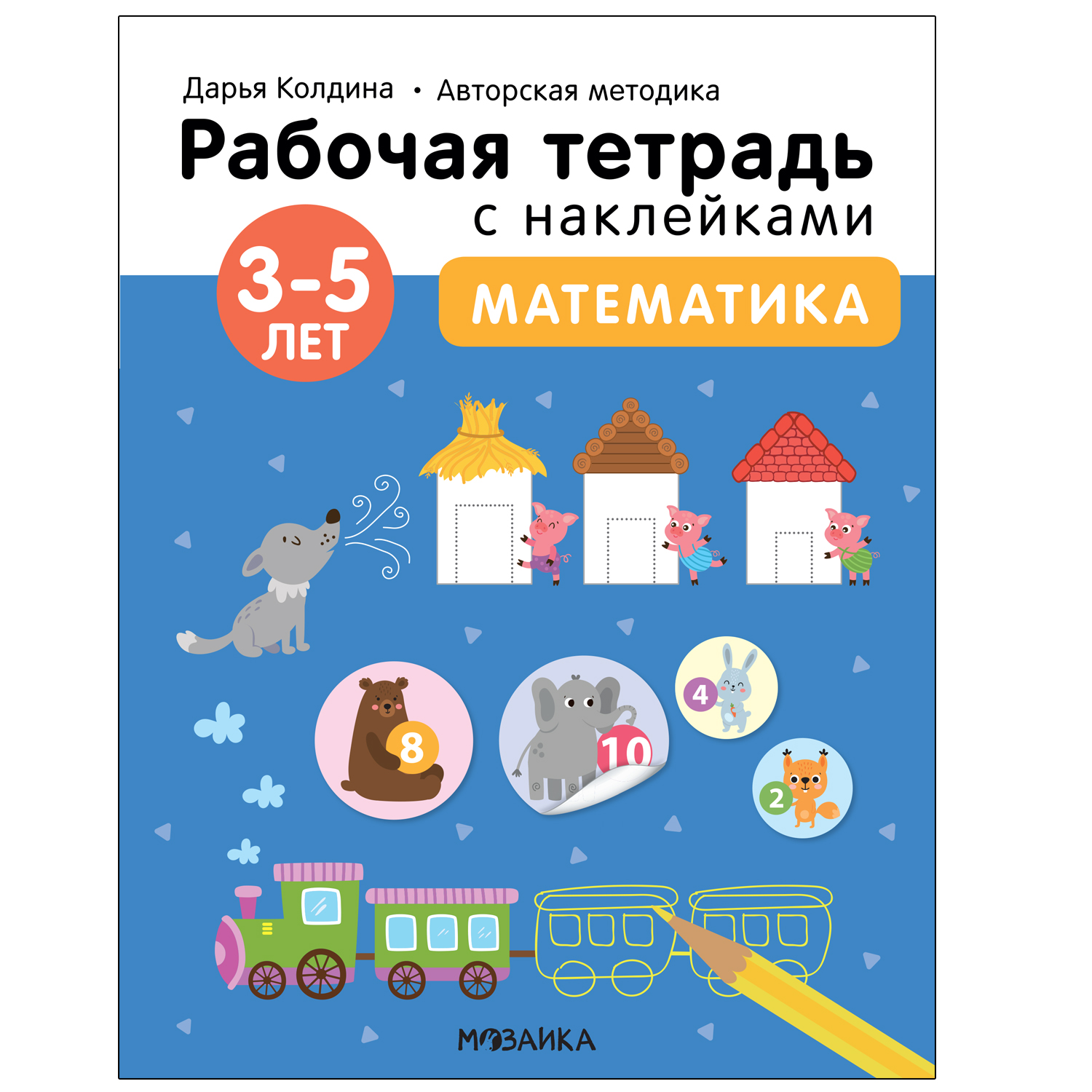 Дарья Колдина • Авторская методика

Рабочая тетрадь с наклейками

3-5 ЛЕТ

МАТЕМАТИКА

8

10

4

2

МОЗАИКА